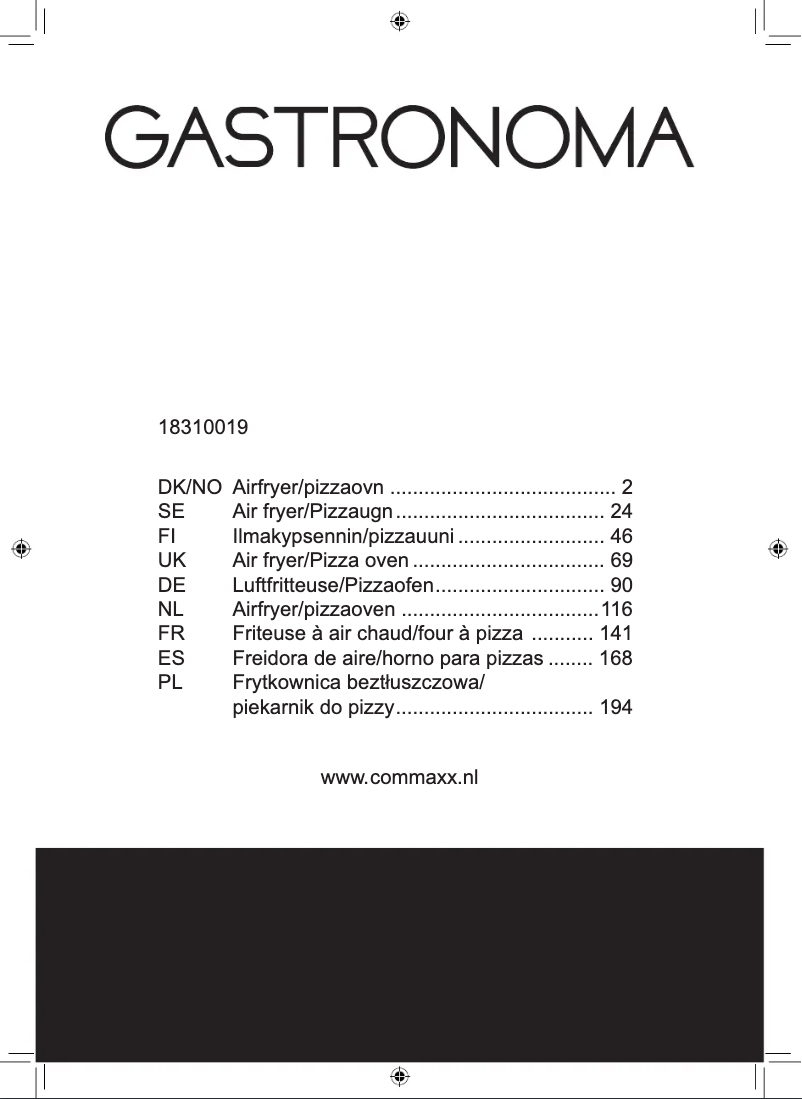 GASTRONOMA

18310019

DK/NO Airfryer/pizzaovn ........................................ 2
SE Air fryer/Pizzaugn ..................................... 24
FI Ilmakypsennin/pizzauuni .......................... 46
UK Air fryer/Pizza oven .................................. 69
DE Luftfritteuse/Pizzaofen.............................. 90
NL Airfryer/pizzaoven ...................................116
FR Friteuse à air chaud/four à pizza ........... 141
ES Freidora de aire/horno para pizzas ........ 168
PL Frytkownica beztłuszczowa/ piekarnik do pizzy................................... 194

www.commaxx.nl